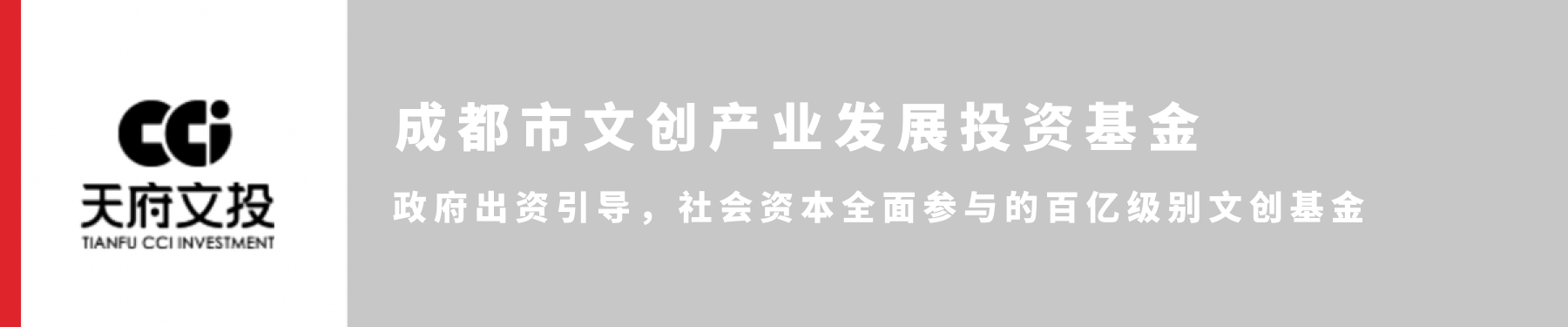 CCi
天府文投
TIANFU CCI INVESTMENT

成都市文创产业发展投资基金

政府出资引导，社会资本全面参与的百亿级别文创基金